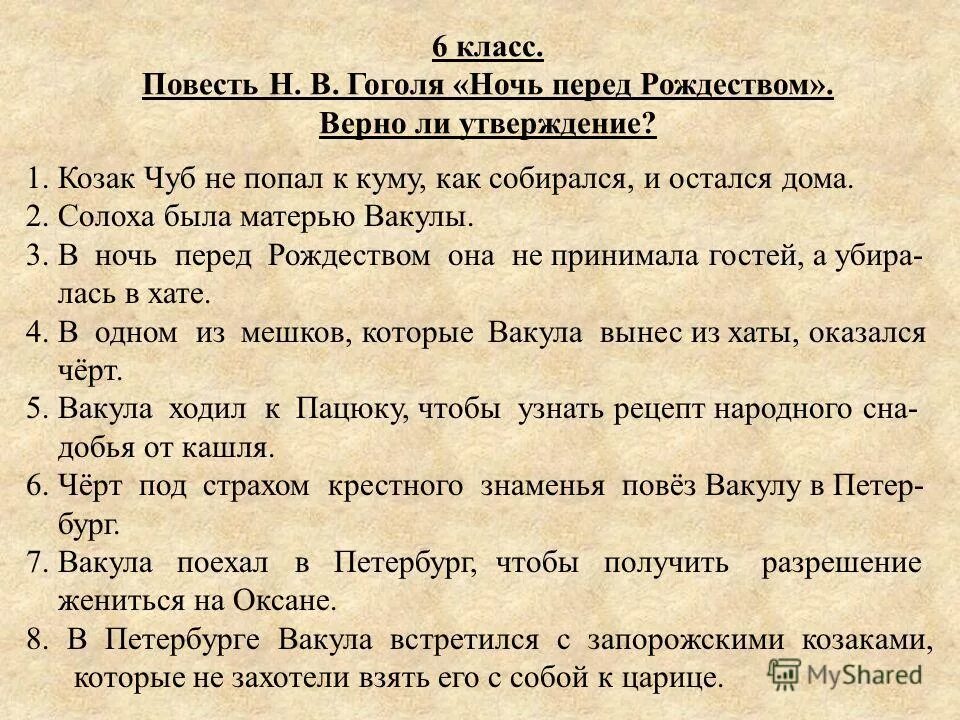 6 класс.
Повесть Н. В. Гоголя «Ночь перед Рождеством».
Верно ли утверждение?

1. Козак Чуб не попал к куму, как собирался, и остался дома.
2. Солоха была матерью Вакулы.
3. В ночь перед Рождеством она не принимала гостей, а убиралась в хате.
4. В одном из мешков, которые Вакула вынес из хаты, оказался чёрт.
5. Вакула ходил к Пацюку, чтобы узнать рецепт народного снадобья от кашля.
6. Чёрт под страхом крестного знаменья повёз Вакулу в Петербург.
7. Вакула поехал в Петербург, чтобы получить разрешение жениться на Оксане.
8. В Петербурге Вакула встретился с запорожскими козаками, которые не захотели взять его с собой к царице.

MyShared